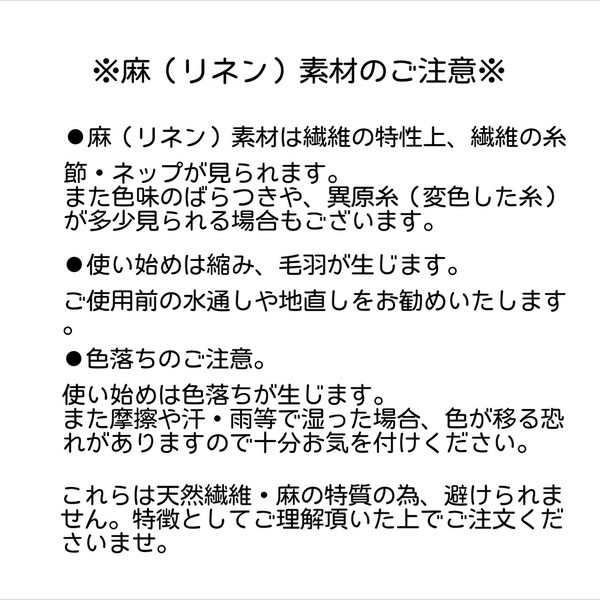 ※麻（リネン）素材のご注意※

●麻（リネン）素材は繊維の特性上、繊維の糸節・ネップが見られます。
また色味のばらつきや、異原糸（変色した糸）が多少見られる場合もございます。

●使い始めは縮み、毛羽が生じます。

ご使用前の水通しや地直しをお勧めいたします。

●色落ちのご注意。

使い始めは色落ちが生じます。
また摩擦や汗・雨等で湿った場合、色が移る恐れがありますので十分お気を付けください。

これらは天然繊維・麻の特質の為、避けられません。特徴としてご理解頂いた上でご注文くださいませ。